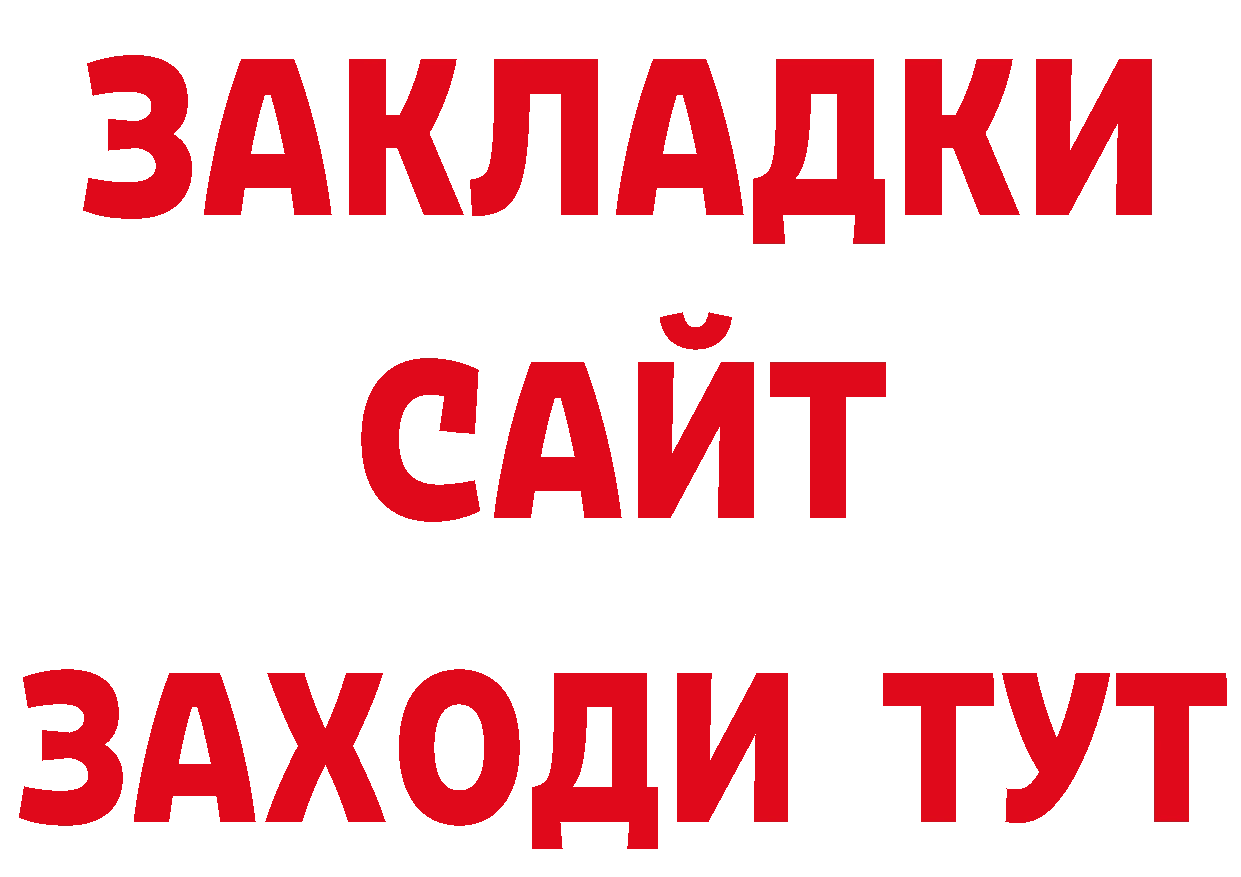 ЗАКЛАДКИ
САЙТ
ЗАХОДИ ТУТ